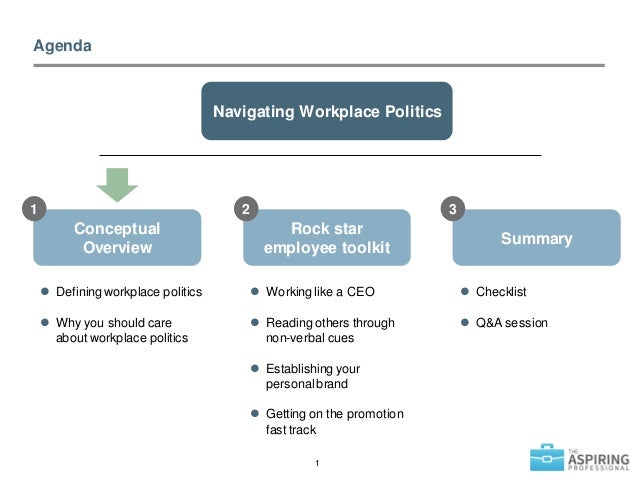 Agenda

Navigating Workplace Politics

1
Conceptual Overview

- Defining workplace politics
- Why you should care about workplace politics

2
Rock star employee toolkit

- Working like a CEO
- Reading others through non-verbal cues
- Establishing your personal brand
- Getting on the promotion fast track

3
Summary

- Checklist
- Q&A session

1

THE ASPIRING PROFESSIONAL